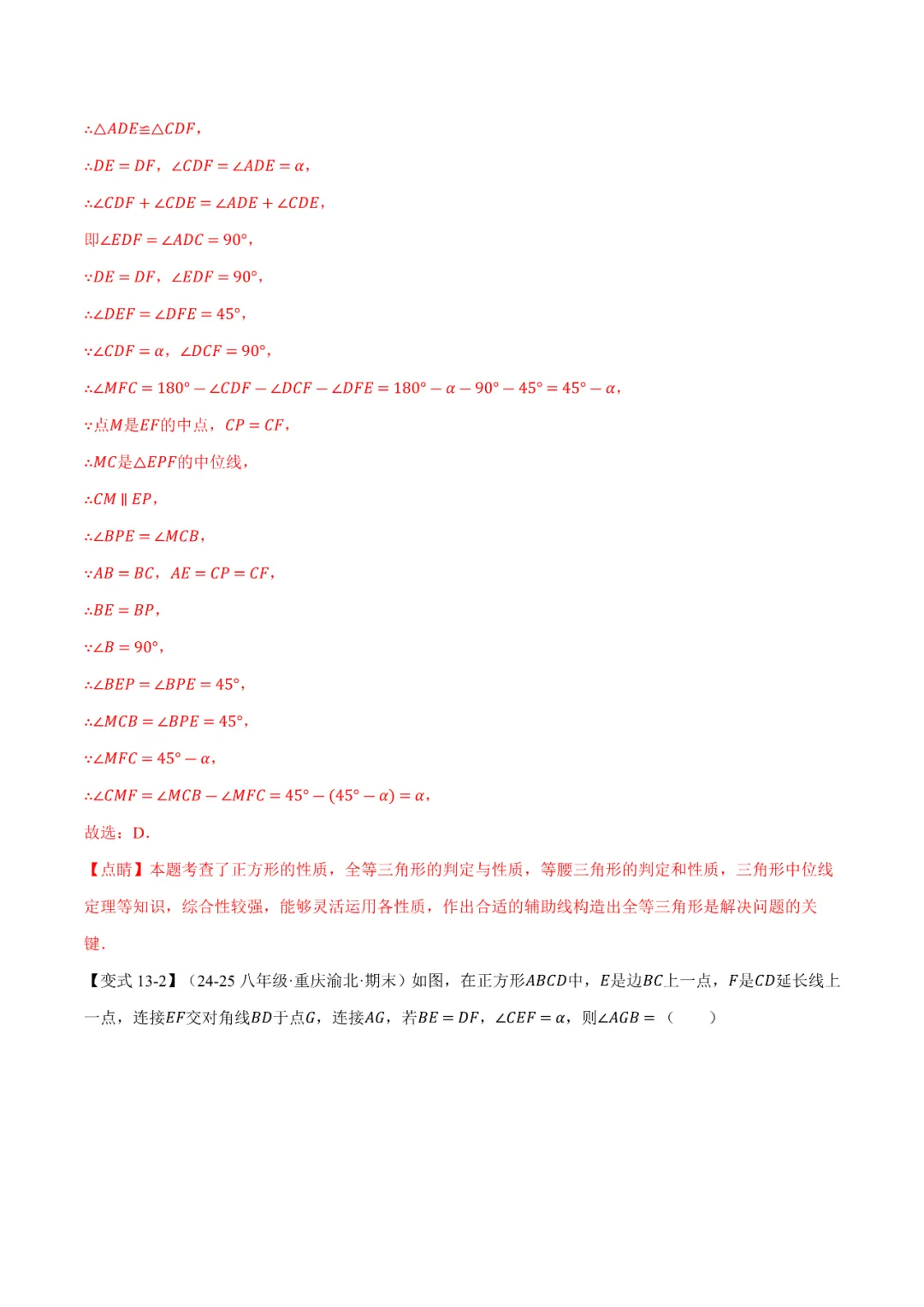 $\therefore \triangle ADE \cong \triangle CDF$，

$\therefore DE = DF$，$\angle CDF = \angle ADE = \alpha$，

$\therefore \angle CDF + \angle CDE = \angle ADE + \angle CDE$，

即$\angle EDF = \angle ADC = 90°$，

$\because DE = DF$，$\angle EDF = 90°$，

$\therefore \angle DEF = \angle DFE = 45°$，

$\because \angle CDF = \alpha$，$\angle DCF = 90°$，

$\therefore \angle MFC = 180° - \angle CDF - \angle DCF - \angle DFE = 180° - \alpha - 90° - 45° = 45° - \alpha$，

$\because$点$M$是$EF$的中点，$CP = CF$，

$\therefore MC$是$\triangle EPF$的中位线，

$\therefore CM \parallel EP$，

$\therefore \angle BPE = \angle MCB$，

$\because AB = BC$，$AE = CP = CF$，

$\therefore BE = BP$，

$\because \angle B = 90°$，

$\therefore \angle BEP = \angle BPE = 45°$，

$\therefore \angle MCB = \angle BPE = 45°$，

$\because \angle MFC = 45° - \alpha$，

$\therefore \angle CMF = \angle MCB - \angle MFC = 45° - (45° - \alpha) = \alpha$，

故选：D.

【点睛】本题考查了正方形的性质，全等三角形的判定与性质，等腰三角形的判定和性质，三角形中位线定理等知识，综合性较强，能够灵活运用各性质，作出合适的辅助线构造出全等三角形是解决问题的关键.

【变式 13-2】（24-25 八年级·重庆渝北·期末）如图，在正方形$ABCD$中，$E$是边$BC$上一点，$F$是$CD$延长线上一点，连接$EF$交对角线$BD$于点$G$，连接$AG$，若$BE = DF$，$\angle CEF = \alpha$，则$\angle AGB =$（　　）